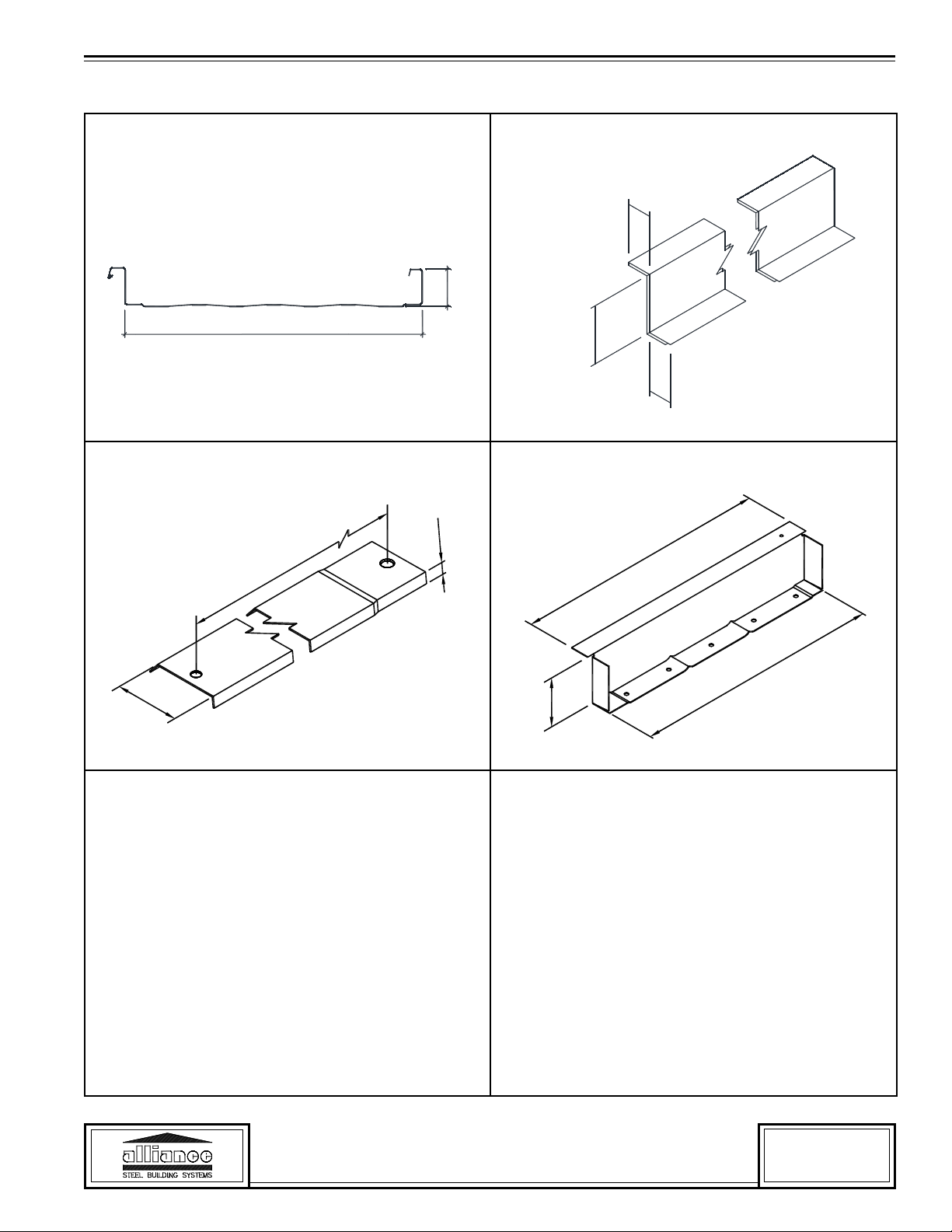 alliance
STEEL BUILDING SYSTEMS